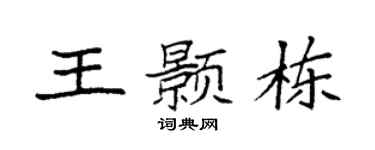 王颢栋

词典网